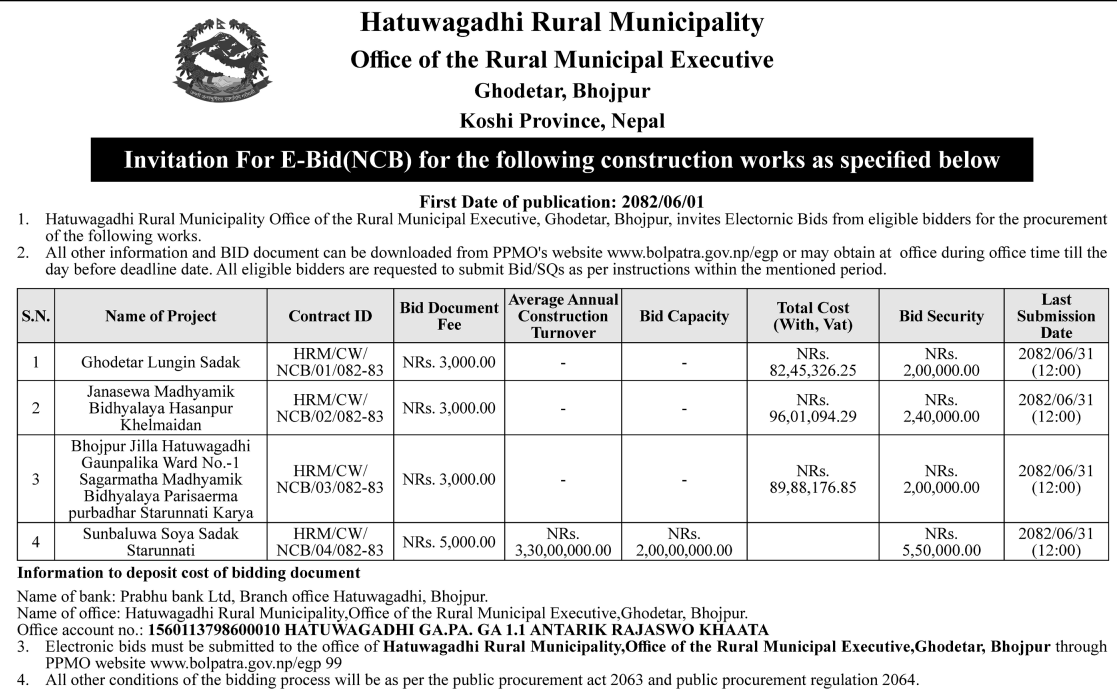 Hatuwagadhi Rural Municipality
Office of the Rural Municipal Executive
Ghodetar, Bhojpur
Koshi Province, Nepal

Invitation For E-Bid(NCB) for the following construction works as specified below

First Date of publication: 2082/06/01

1. Hatuwagadhi Rural Municipality Office of the Rural Municipal Executive, Ghodetar, Bhojpur, invites Electornic Bids from eligible bidders for the procurement of the following works.
2. All other information and BID document can be downloaded from PPMO's website www.bolpatra.gov.np/egp or may obtain at office during office time till the day before deadline date. All eligible bidders are requested to submit Bid/SQs as per instructions within the mentioned period.

| S.N. | Name of Project | Contract ID | Bid Document Fee | Average Annual Construction Turnover | Bid Capacity | Total Cost (With, Vat) | Bid Security | Last Submission Date |
|---|---|---|---|---|---|---|---|---|
| 1 | Ghodetar Lungin Sadak | HRM/CW/ NCB/01/082-83 | NRs. 3,000.00 | - | - | NRs. 82,45,326.25 | NRs. 2,00,000.00 | 2082/06/31 (12:00) |
| 2 | Janasewa Madhyamik Bidhyalaya Hasanpur Khelmaidan | HRM/CW/ NCB/02/082-83 | NRs. 3,000.00 | - | - | NRs. 96,01,094.29 | NRs. 2,40,000.00 | 2082/06/31 (12:00) |
| 3 | Bhojpur Jilla Hatuwagadhi Gaunpalika Ward No.-1 Sagarmatha Madhyamik Bidhyalaya Parisaerma purbadhar Starunnati Karya | HRM/CW/ NCB/03/082-83 | NRs. 3,000.00 | - | - | NRs. 89,88,176.85 | NRs. 2,00,000.00 | 2082/06/31 (12:00) |
| 4 | Sunbaluwa Soya Sadak Starunnati | HRM/CW/ NCB/04/082-83 | NRs. 5,000.00 | NRs. 3,30,00,000.00 | NRs. 2,00,00,000.00 | | NRs. 5,50,000.00 | 2082/06/31 (12:00) |

Information to deposit cost of bidding document

Name of bank: Prabhu bank Ltd, Branch office Hatuwagadhi, Bhojpur.
Name of office: Hatuwagadhi Rural Municipality,Office of the Rural Municipal Executive,Ghodetar, Bhojpur.
Office account no.: 1560113798600010 HATUWAGADHI GA.PA. GA 1.1 ANTARIK RAJASWO KHAATA
3. Electronic bids must be submitted to the office of Hatuwagadhi Rural Municipality,Office of the Rural Municipal Executive,Ghodetar, Bhojpur through PPMO website www.bolpatra.gov.np/egp 99
4. All other conditions of the bidding process will be as per the public procurement act 2063 and public procurement regulation 2064.